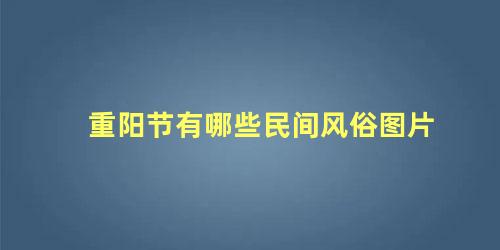 重阳节有哪些民间风俗图片